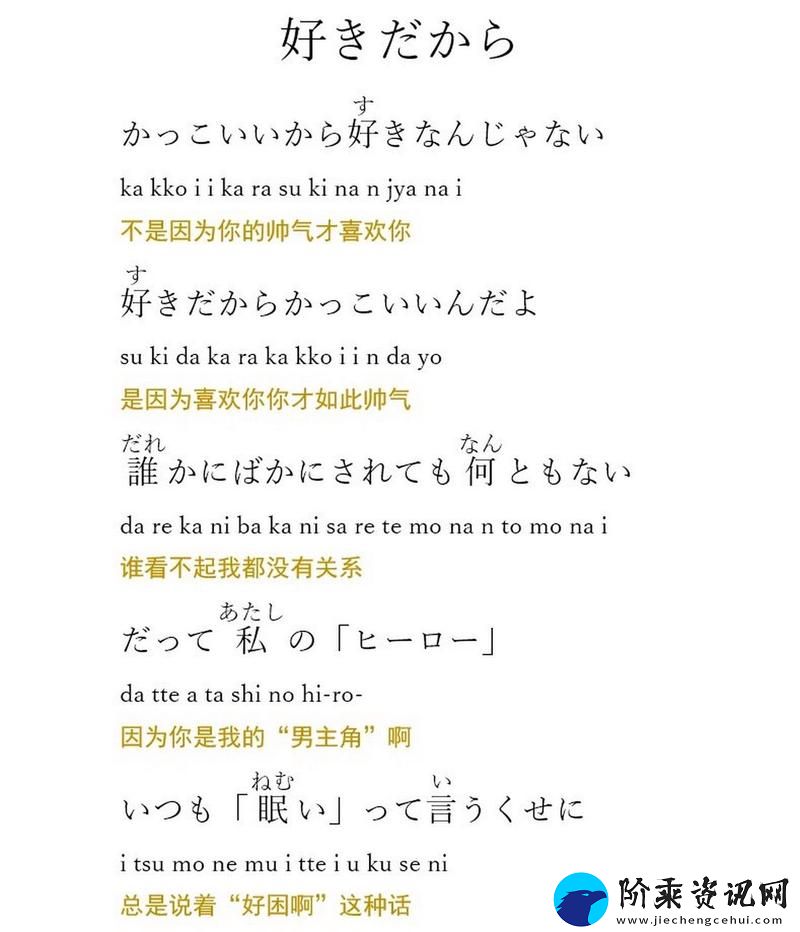 好きだから

かっこいいから好(す)きなんじゃない

ka kko i i ka ra su ki na n jya na i

不是因为你的帅气才喜欢你

好(す)きだからかっこいいんだよ

su ki da ka ra ka kko i i n da yo

是因为喜欢你你才如此帅气

誰(だれ)かにばかにされても何(なん)ともない

da re ka ni ba ka ni sa re te mo na n to mo na i

谁看不起我都没有关系

だって私(あたし)の「ヒーロー」

da tte a ta shi no hi-ro-

因为你是我的“男主角”啊

いつも「眠(ねむ)い」って言(い)うくせに

i tsu mo ne mu i tte i u ku se ni

总是说着“好困啊”这种话

阶乘资讯网
www.jiechengcehui.com